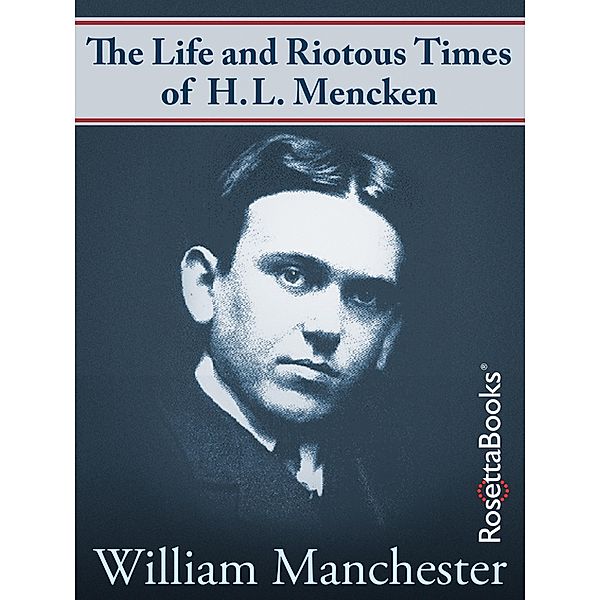 The Life and Riotous Times of H.L. Mencken

RosettaBooks®

William Manchester